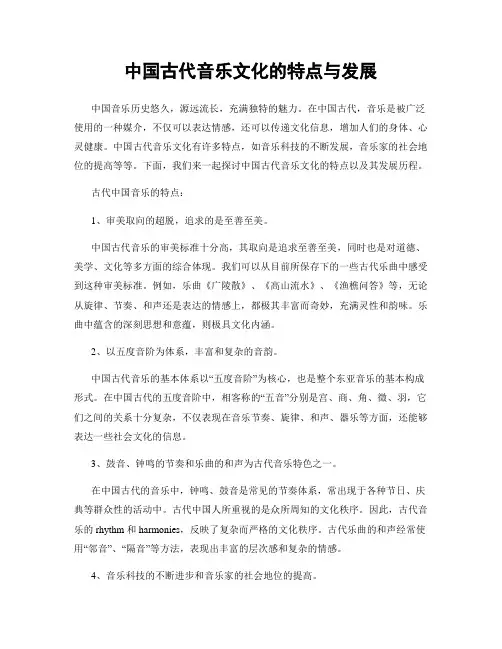 中国古代音乐文化的特点与发展

中国音乐历史悠久，源远流长，充满独特的魅力。在中国古代，音乐是被广泛使用的一种媒介，不仅可以表达情感，还可以传递文化信息，增加人们的身体、心灵健康。中国古代音乐文化有许多特点，如音乐科技的不断发展，音乐家的社会地位的提高等等。下面，我们来一起探讨中国古代音乐文化的特点以及其发展历程。

古代中国音乐的特点：

1、审美取向的超脱，追求的是至善至美。

中国古代音乐的审美标准十分高，其取向是追求至善至美，同时也是对道德、美学、文化等多方面的综合体现。我们可以从目前所保存下的一些古代乐曲中感受到这种审美标准。例如，乐曲《广陵散》、《高山流水》、《渔樵问答》等，无论从旋律、节奏、和声还是表达的情感上，都极其丰富而奇妙，充满灵性和韵味。乐曲中蕴含的深刻思想和意蕴，则极具文化内涵。

2、以五度音阶为体系，丰富和复杂的音韵。

中国古代音乐的基本体系以“五度音阶”为核心，也是整个东亚音乐的基本构成形式。在中国古代的五度音阶中，相客称的“五音”分别是宫、商、角、徵、羽，它们之间的关系十分复杂，不仅表现在音乐节奏、旋律、和声、器乐等方面，还能够表达一些社会文化的信息。

3、鼓音、钟鸣的节奏和乐曲的和声为古代音乐特色之一。

在中国古代的音乐中，钟鸣、鼓音是常见的节奏体系，常出现于各种节日、庆典等群众性的活动中。古代中国人所重视的是众所周知的文化秩序。因此，古代音乐的 rhythm 和 harmonies，反映了复杂而严格的文化秩序。古代乐曲的和声经常使用“邻音”、“隔音”等方法，表现出丰富的层次感和复杂的情感。

4、音乐科技的不断进步和音乐家的社会地位的提高。